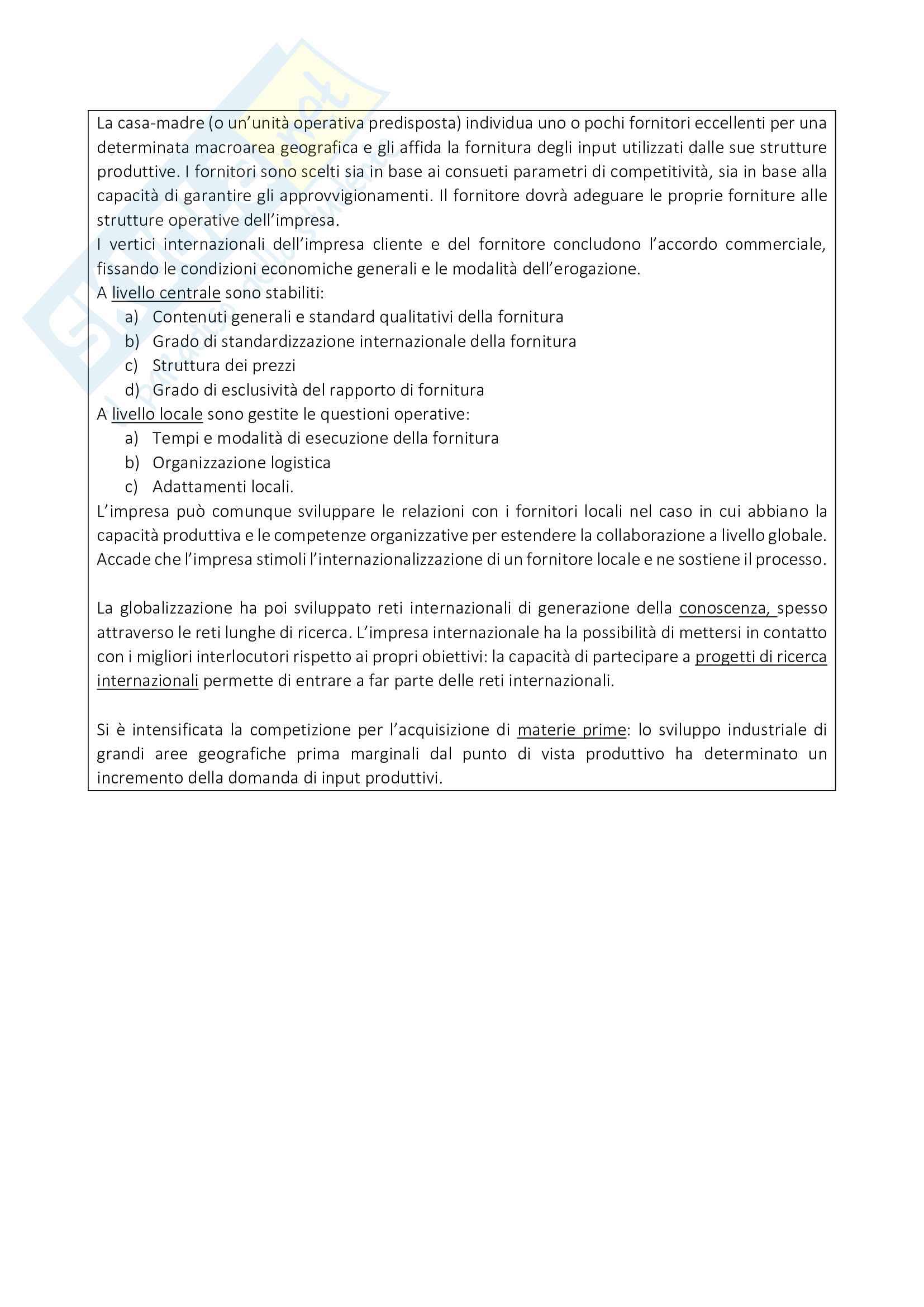 La casa-madre (o un'unità operativa predisposta) individua uno o pochi fornitori eccellenti per una determinata macroarea geografica e gli affida la fornitura degli input utilizzati dalle sue strutture produttive. I fornitori sono scelti sia in base ai consueti parametri di competitività, sia in base alla capacità di garantire gli approvvigionamenti. Il fornitore dovrà adeguare le proprie forniture alle strutture operative dell'impresa.
I vertici internazionali dell'impresa cliente e del fornitore concludono l'accordo commerciale, fissando le condizioni economiche generali e le modalità dell'erogazione.
A livello centrale sono stabiliti:
a) Contenuti generali e standard qualitativi della fornitura
b) Grado di standardizzazione internazionale della fornitura
c) Struttura dei prezzi
d) Grado di esclusività del rapporto di fornitura
A livello locale sono gestite le questioni operative:
a) Tempi e modalità di esecuzione della fornitura
b) Organizzazione logistica
c) Adattamenti locali.
L'impresa può comunque sviluppare le relazioni con i fornitori locali nel caso in cui abbiano la capacità produttiva e le competenze organizzative per estendere la collaborazione a livello globale. Accade che l'impresa stimoli l'internazionalizzazione di un fornitore locale e ne sostiene il processo.

La globalizzazione ha poi sviluppato reti internazionali di generazione della conoscenza, spesso attraverso le reti lunghe di ricerca. L'impresa internazionale ha la possibilità di mettersi in contatto con i migliori interlocutori rispetto ai propri obiettivi: la capacità di partecipare a progetti di ricerca internazionali permette di entrare a far parte delle reti internazionali.

Si è intensificata la competizione per l'acquisizione di materie prime: lo sviluppo industriale di grandi aree geografiche prima marginali dal punto di vista produttivo ha determinato un incremento della domanda di input produttivi.